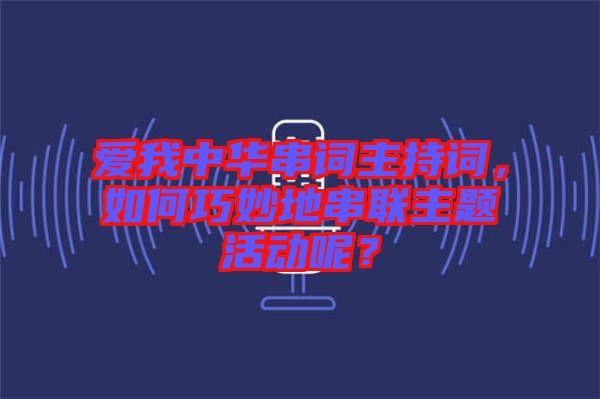 爱我中华串词主持词，如何巧妙地串联主题活动呢？